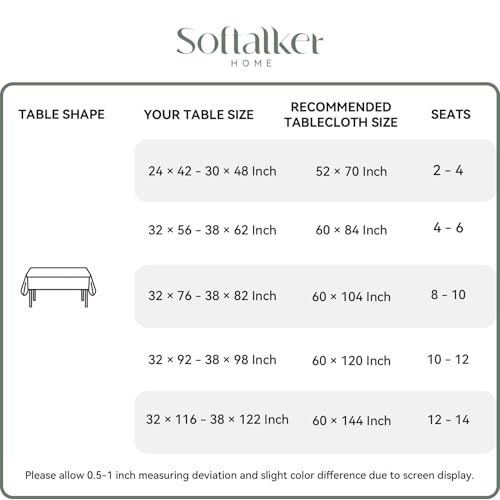 Softalker
HOME

| TABLE SHAPE | YOUR TABLE SIZE | RECOMMENDED TABLECLOTH SIZE | SEATS |
|---|---|---|---|
| | 24 × 42 - 30 × 48 Inch | 52 × 70 Inch | 2 - 4 |
| | 32 × 56 - 38 × 62 Inch | 60 × 84 Inch | 4 - 6 |
| | 32 × 76 - 38 × 82 Inch | 60 × 104 Inch | 8 - 10 |
| | 32 × 92 - 38 × 98 Inch | 60 × 120 Inch | 10 - 12 |
| | 32 × 116 - 38 × 122 Inch | 60 × 144 Inch | 12 - 14 |

Please allow 0.5-1 inch measuring deviation and slight color difference due to screen display.